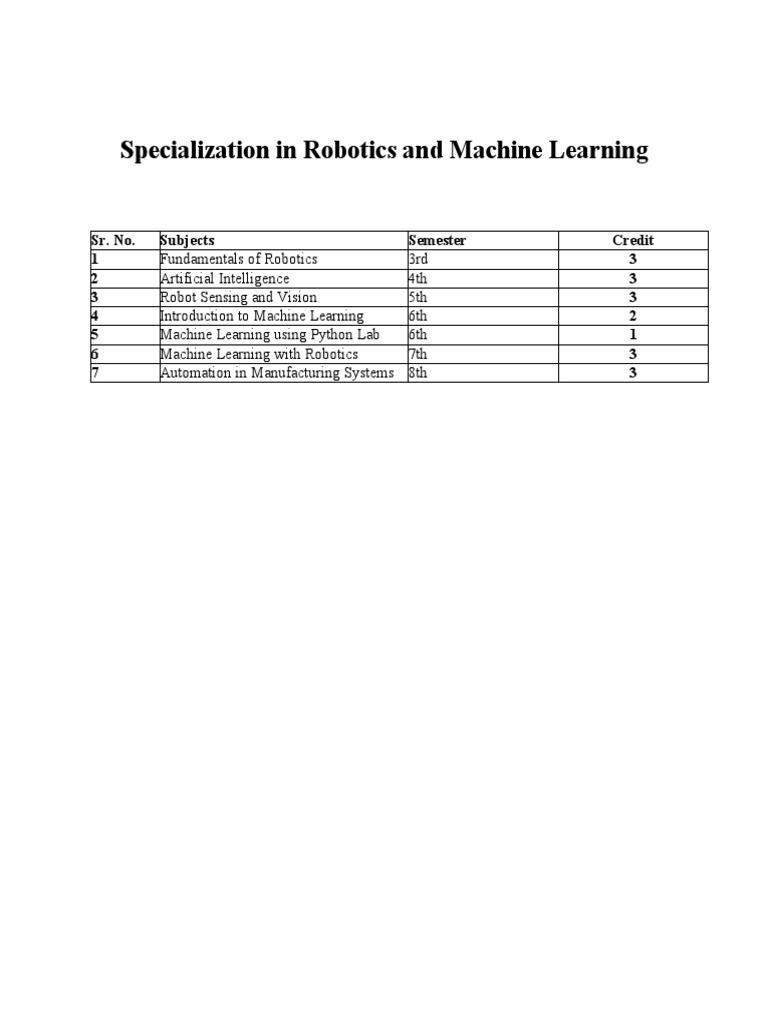 Specialization in Robotics and Machine Learning

| Sr. No. | Subjects | Semester | Credit |
|---|---|---|---|
| 1 | Fundamentals of Robotics | 3rd | 3 |
| 2 | Artificial Intelligence | 4th | 3 |
| 3 | Robot Sensing and Vision | 5th | 3 |
| 4 | Introduction to Machine Learning | 6th | 2 |
| 5 | Machine Learning using Python Lab | 6th | 1 |
| 6 | Machine Learning with Robotics | 7th | 3 |
| 7 | Automation in Manufacturing Systems | 8th | 3 |